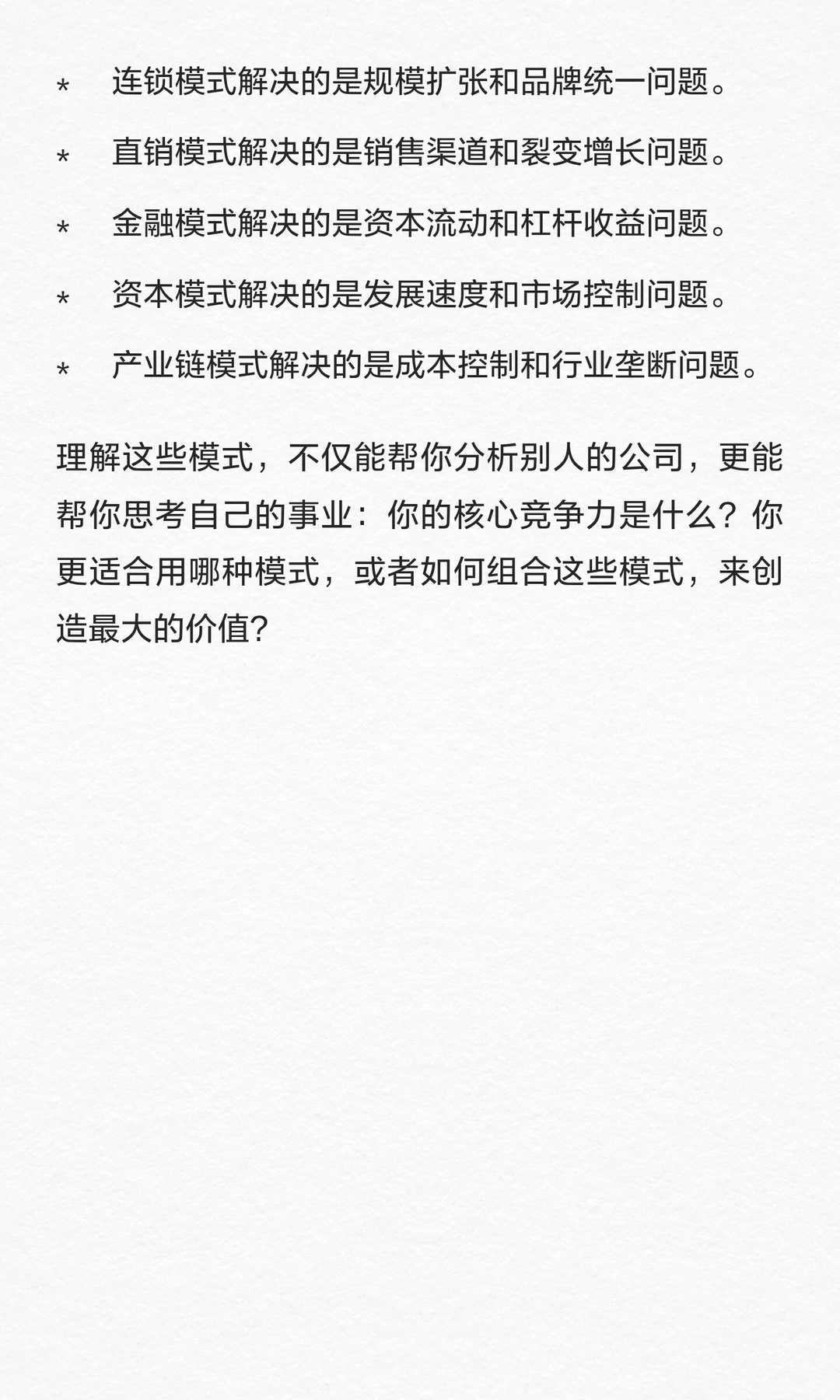 * 连锁模式解决的是规模扩张和品牌统一问题。

* 直销模式解决的是销售渠道和裂变增长问题。

* 金融模式解决的是资本流动和杠杆收益问题。

* 资本模式解决的是发展速度和市场控制问题。

* 产业链模式解决的是成本控制和行业垄断问题。

理解这些模式，不仅能帮你分析别人的公司，更能帮你思考自己的事业：你的核心竞争力是什么？你更适合用哪种模式，或者如何组合这些模式，来创造最大的价值？